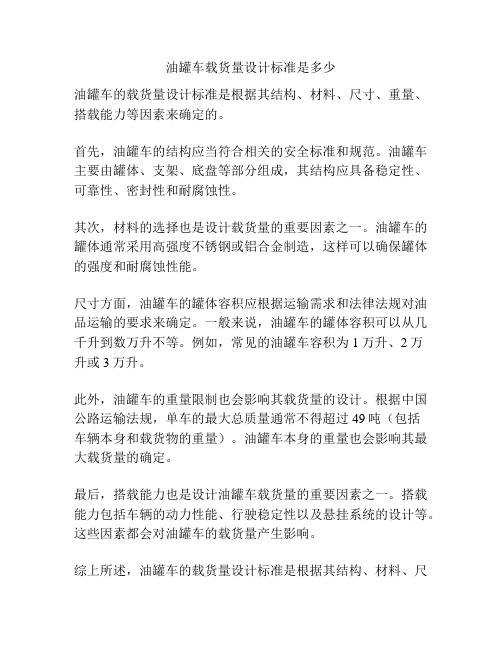 油罐车载货量设计标准是多少

油罐车的载货量设计标准是根据其结构、材料、尺寸、重量、搭载能力等因素来确定的。

首先，油罐车的结构应当符合相关的安全标准和规范。油罐车主要由罐体、支架、底盘等部分组成，其结构应具备稳定性、可靠性、密封性和耐腐蚀性。

其次，材料的选择也是设计载货量的重要因素之一。油罐车的罐体通常采用高强度不锈钢或铝合金制造，这样可以确保罐体的强度和耐腐蚀性能。

尺寸方面，油罐车的罐体容积应根据运输需求和法律法规对油品运输的要求来确定。一般来说，油罐车的罐体容积可以从几千升到数万升不等。例如，常见的油罐车容积为 1 万升、2 万升或 3 万升。

此外，油罐车的重量限制也会影响其载货量的设计。根据中国公路运输法规，单车的最大总质量通常不得超过 49 吨（包括车辆本身和载货物的重量）。油罐车本身的重量也会影响其最大载货量的确定。

最后，搭载能力也是设计油罐车载货量的重要因素之一。搭载能力包括车辆的动力性能、行驶稳定性以及悬挂系统的设计等。这些因素都会对油罐车的载货量产生影响。

综上所述，油罐车的载货量设计标准是根据其结构、材料、尺